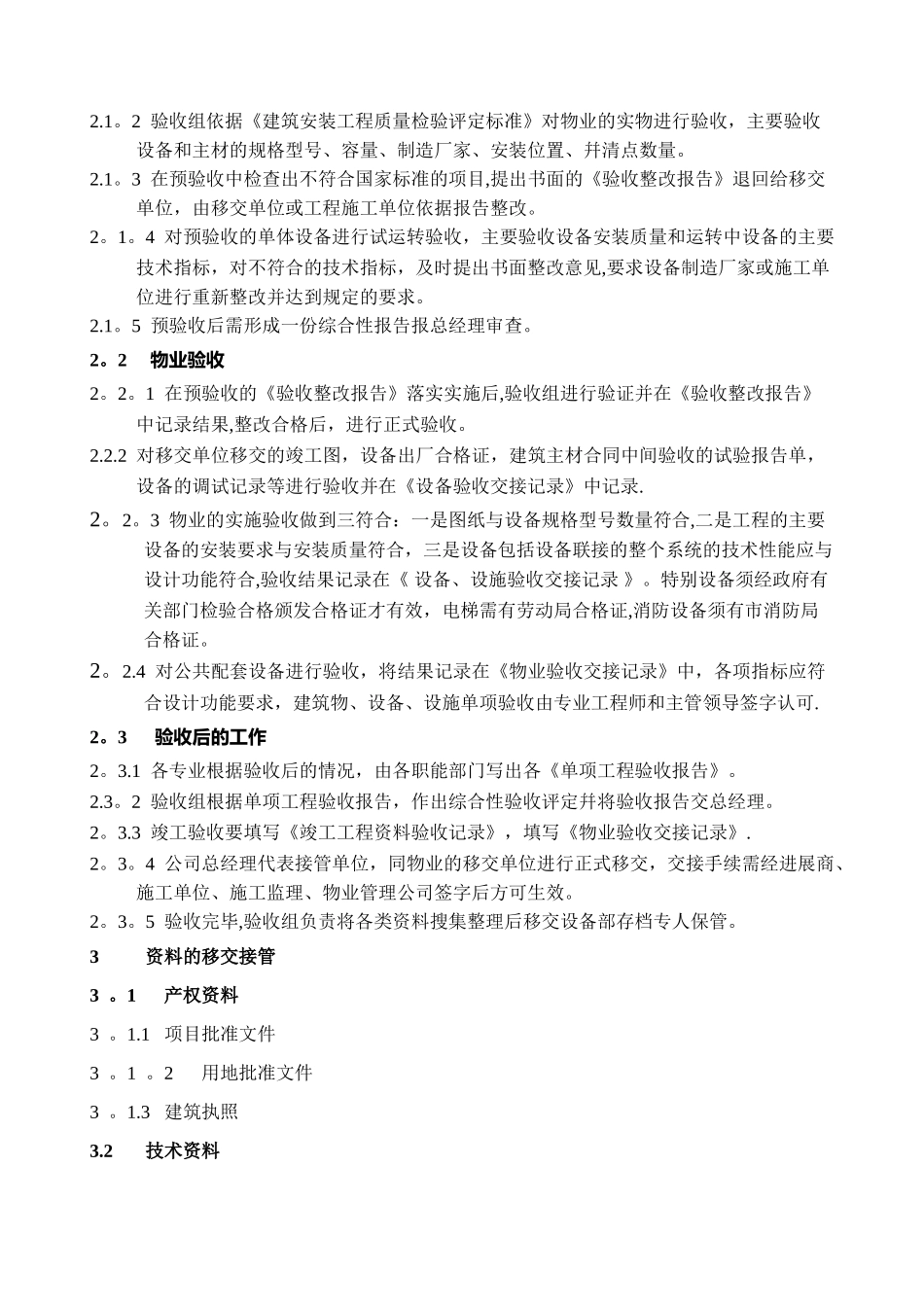 2.1。2 验收组依据《建筑安装工程质量检验评定标准》对物业的实物进行验收，主要验收设备和主材的规格型号、容量、制造厂家、安装位置、并清点数量。

2.1。3 在预验收中检查出不符合国家标准的项目,提出书面的《验收整改报告》退回给移交单位，由移交单位或工程施工单位依据报告整改。

2。1。4 对预验收的单体设备进行试运转验收，主要验收设备安装质量和运转中设备的主要技术指标，对不符合的技术指标，及时提出书面整改意见,要求设备制造厂家或施工单位进行重新整改并达到规定的要求。

2.1。5 预验收后需形成一份综合性报告报总经理审查。

2。2 物业验收

2。2。1 在预验收的《验收整改报告》落实实施后,验收组进行验证并在《验收整改报告》中记录结果,整改合格后，进行正式验收。

2.2.2 对移交单位移交的竣工图，设备出厂合格证，建筑主材合同中间验收的试验报告单，设备的调试记录等进行验收并在《设备验收交接记录》中记录.

2。2。3 物业的实施验收做到三符合：一是图纸与设备规格型号数量符合,二是工程的主要设备的安装要求与安装质量符合，三是设备包括设备联接的整个系统的技术性能应与设计功能符合,验收结果记录在《 设备、设施验收交接记录 》。特别设备须经政府有关部门检验合格颁发合格证才有效，电梯需有劳动局合格证,消防设备须有市消防局合格证。

2。2.4 对公共配套设备进行验收，将结果记录在《物业验收交接记录》中，各项指标应符合设计功能要求，建筑物、设备、设施单项验收由专业工程师和主管领导签字认可.

2。3 验收后的工作

2。3.1 各专业根据验收后的情况，由各职能部门写出各《单项工程验收报告》。

2.3。2 验收组根据单项工程验收报告，作出综合性验收评定并将验收报告交总经理。

2。3.3 竣工验收要填写《竣工工程资料验收记录》，填写《物业验收交接记录》.

2。3。4 公司总经理代表接管单位，同物业的移交单位进行正式移交，交接手续需经进展商、施工单位、施工监理、物业管理公司签字后方可生效。

2。3。5 验收完毕,验收组负责将各类资料搜集整理后移交设备部存档专人保管。

3 资料的移交接管

3 。1 产权资料

3 。1.1 项目批准文件

3 。1 。2 用地批准文件

3 。1.3 建筑执照

3.2 技术资料